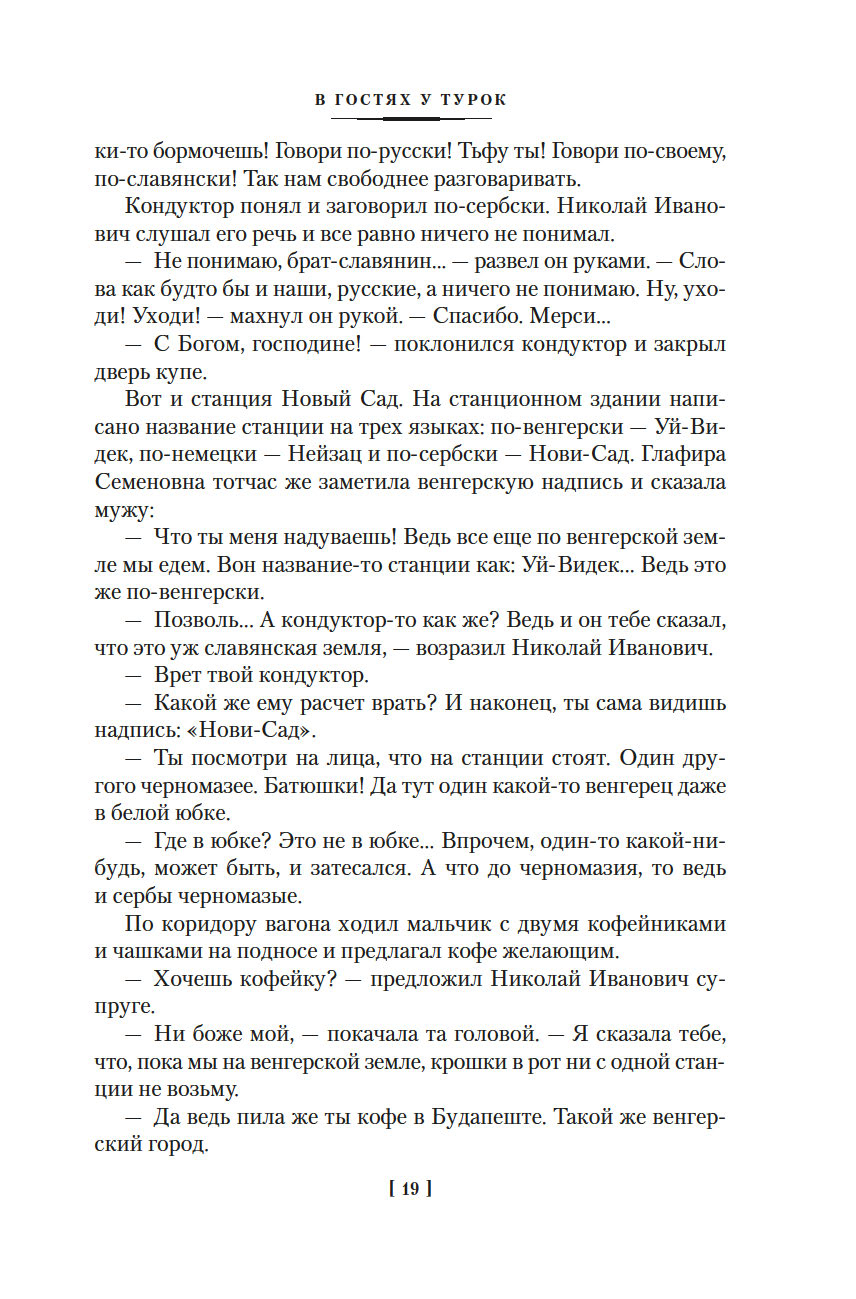 В ГОСТЯХ У ТУРОК

ки-то бормочешь! Говори по-русски! Тьфу ты! Говори по-своему, по-славянски! Так нам свободнее разговаривать.

Кондуктор понял и заговорил по-сербски. Николай Иванович слушал его речь и все равно ничего не понимал.

— Не понимаю, брат-славянин... — развел он руками. — Слова как будто бы и наши, русские, а ничего не понимаю. Ну, уходи! Уходи! — махнул он рукой. — Спасибо. Мерси...

— С Богом, господине! — поклонился кондуктор и закрыл дверь купе.

Вот и станция Новый Сад. На станционном здании написано название станции на трех языках: по-венгерски — Уй-Видек, по-немецки — Нейзац и по-сербски — Нови-Сад. Глафира Семеновна тотчас же заметила венгерскую надпись и сказала мужу:

— Что ты меня надуваешь! Ведь все еще по венгерской земле мы едем. Вон название-то станции как: Уй-Видек... Ведь это же по-венгерски.

— Позволь... А кондуктор-то как же? Ведь и он тебе сказал, что это уж славянская земля, — возразил Николай Иванович.

— Врет твой кондуктор.

— Какой же ему расчет врать? И наконец, ты сама видишь надпись: «Нови-Сад».

— Ты посмотри на лица, что на станции стоят. Один другого черномазее. Батюшки! Да тут один какой-то венгерец даже в белой юбке.

— Где в юбке? Это не в юбке... Впрочем, один-то какой-нибудь, может быть, и затесался. А что до черномазия, то ведь и сербы черномазые.

По коридору вагона ходил мальчик с двумя кофейниками и чашками на подносе и предлагал кофе желающим.

— Хочешь кофейку? — предложил Николай Иванович супруге.

— Ни боже мой, — покачала та головой. — Я сказала тебе, что, пока мы на венгерской земле, крошки в рот ни с одной станции не возьму.

— Да ведь пила же ты кофе в Будапеште. Такой же венгерский город.

[ 19 ]